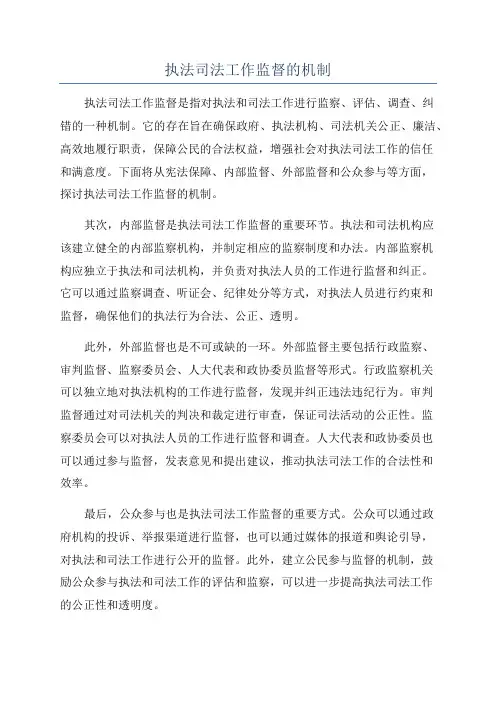 执法司法工作监督的机制

执法司法工作监督是指对执法和司法工作进行监察、评估、调查、纠错的一种机制。它的存在旨在确保政府、执法机构、司法机关公正、廉洁、高效地履行职责，保障公民的合法权益，增强社会对执法司法工作的信任和满意度。下面将从宪法保障、内部监督、外部监督和公众参与等方面，探讨执法司法工作监督的机制。

其次，内部监督是执法司法工作监督的重要环节。执法和司法机构应该建立健全的内部监察机构，并制定相应的监察制度和办法。内部监察机构应独立于执法和司法机构，并负责对执法人员的工作进行监督和纠正。它可以通过监察调查、听证会、纪律处分等方式，对执法人员进行约束和监督，确保他们的执法行为合法、公正、透明。

此外，外部监督也是不可或缺的一环。外部监督主要包括行政监察、审判监督、监察委员会、人大代表和政协委员监督等形式。行政监察机关可以独立地对执法机构的工作进行监督，发现并纠正违法违纪行为。审判监督通过对司法机关的判决和裁定进行审查，保证司法活动的公正性。监察委员会可以对执法人员的工作进行监督和调查。人大代表和政协委员也可以通过参与监督，发表意见和提出建议，推动执法司法工作的合法性和效率。

最后，公众参与也是执法司法工作监督的重要方式。公众可以通过政府机构的投诉、举报渠道进行监督，也可以通过媒体的报道和舆论引导，对执法和司法工作进行公开的监督。此外，建立公民参与监督的机制，鼓励公众参与执法和司法工作的评估和监察，可以进一步提高执法司法工作的公正性和透明度。